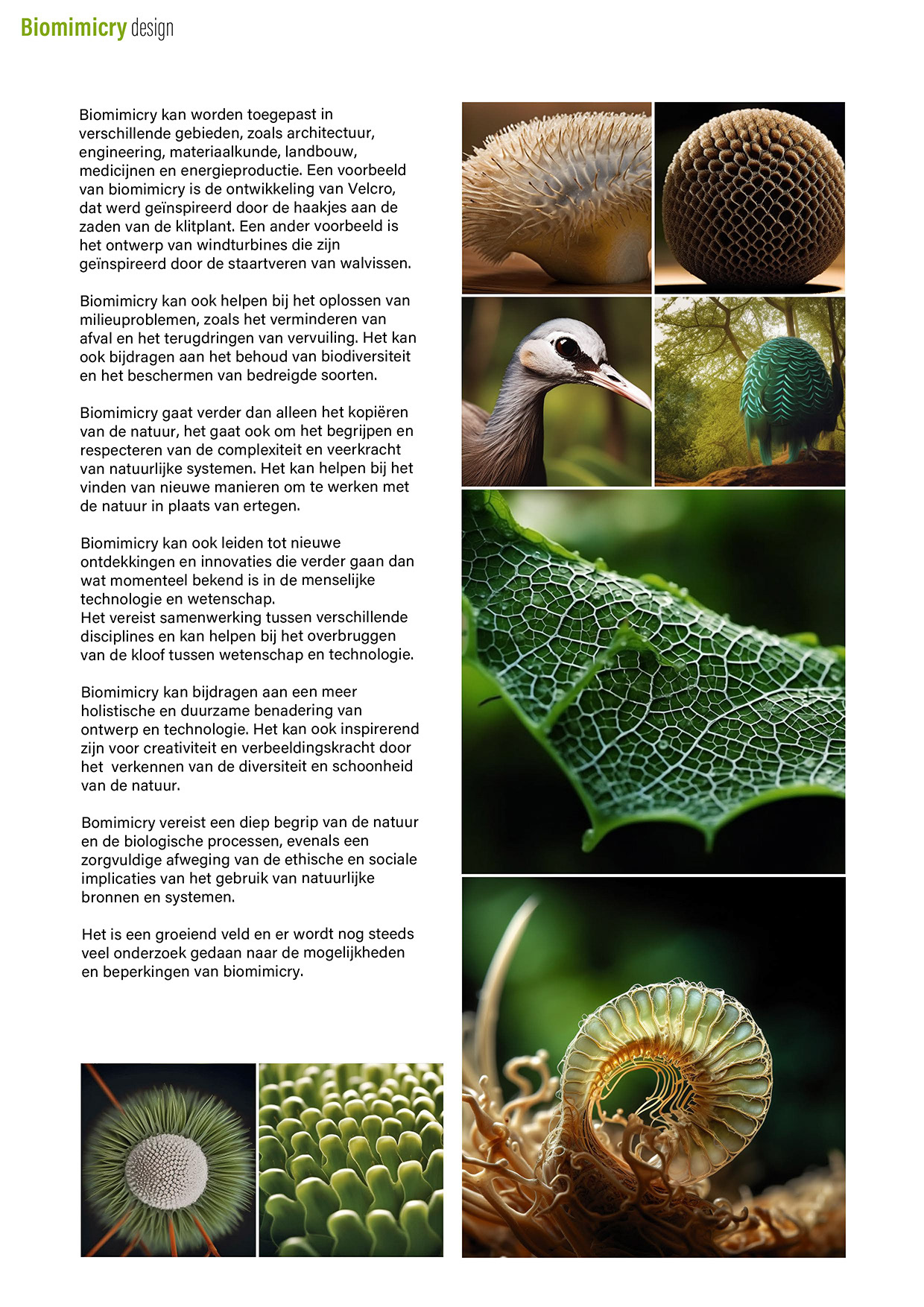 Biomimicry design

Biomimicry kan worden toegepast in verschillende gebieden, zoals architectuur, engineering, materiaalkunde, landbouw, medicijnen en energieproductie. Een voorbeeld van biomimicry is de ontwikkeling van Velcro, dat werd geïnspireerd door de haakjes aan de zaden van de klitplant. Een ander voorbeeld is het ontwerp van windturbines die zijn geïnspireerd door de staartveren van walvissen.

Biomimicry kan ook helpen bij het oplossen van milieuproblemen, zoals het verminderen van afval en het terugdringen van vervuiling. Het kan ook bijdragen aan het behoud van biodiversiteit en het beschermen van bedreigde soorten.

Biomimicry gaat verder dan alleen het kopiëren van de natuur, het gaat ook om het begrijpen en respecteren van de complexiteit en veerkracht van natuurlijke systemen. Het kan helpen bij het vinden van nieuwe manieren om te werken met de natuur in plaats van ertegen.

Biomimicry kan ook leiden tot nieuwe ontdekkingen en innovaties die verder gaan dan wat momenteel bekend is in de menselijke technologie en wetenschap.
Het vereist samenwerking tussen verschillende disciplines en kan helpen bij het overbruggen van de kloof tussen wetenschap en technologie.

Biomimicry kan bijdragen aan een meer holistische en duurzame benadering van ontwerp en technologie. Het kan ook inspirerend zijn voor creativiteit en verbeeldingskracht door het verkennen van de diversiteit en schoonheid van de natuur.

Bomimicry vereist een diep begrip van de natuur en de biologische processen, evenals een zorgvuldige afweging van de ethische en sociale implicaties van het gebruik van natuurlijke bronnen en systemen.

Het is een groeiend veld en er wordt nog steeds veel onderzoek gedaan naar de mogelijkheden en beperkingen van biomimicry.